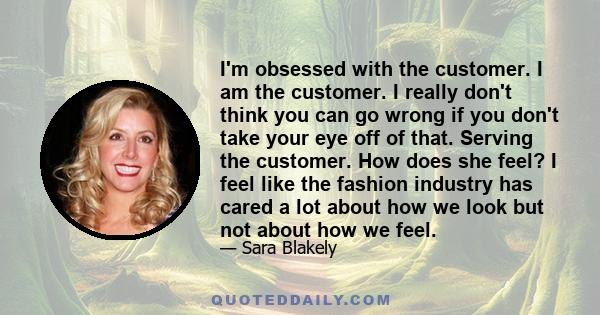 I'm obsessed with the customer. I am the customer. I really don't think you can go wrong if you don't take your eye off of that. Serving the customer. How does she feel? I feel like the fashion industry has cared a lot about how we look but not about how we feel.

— Sara Blakely

QUOTEDDAILY.COM